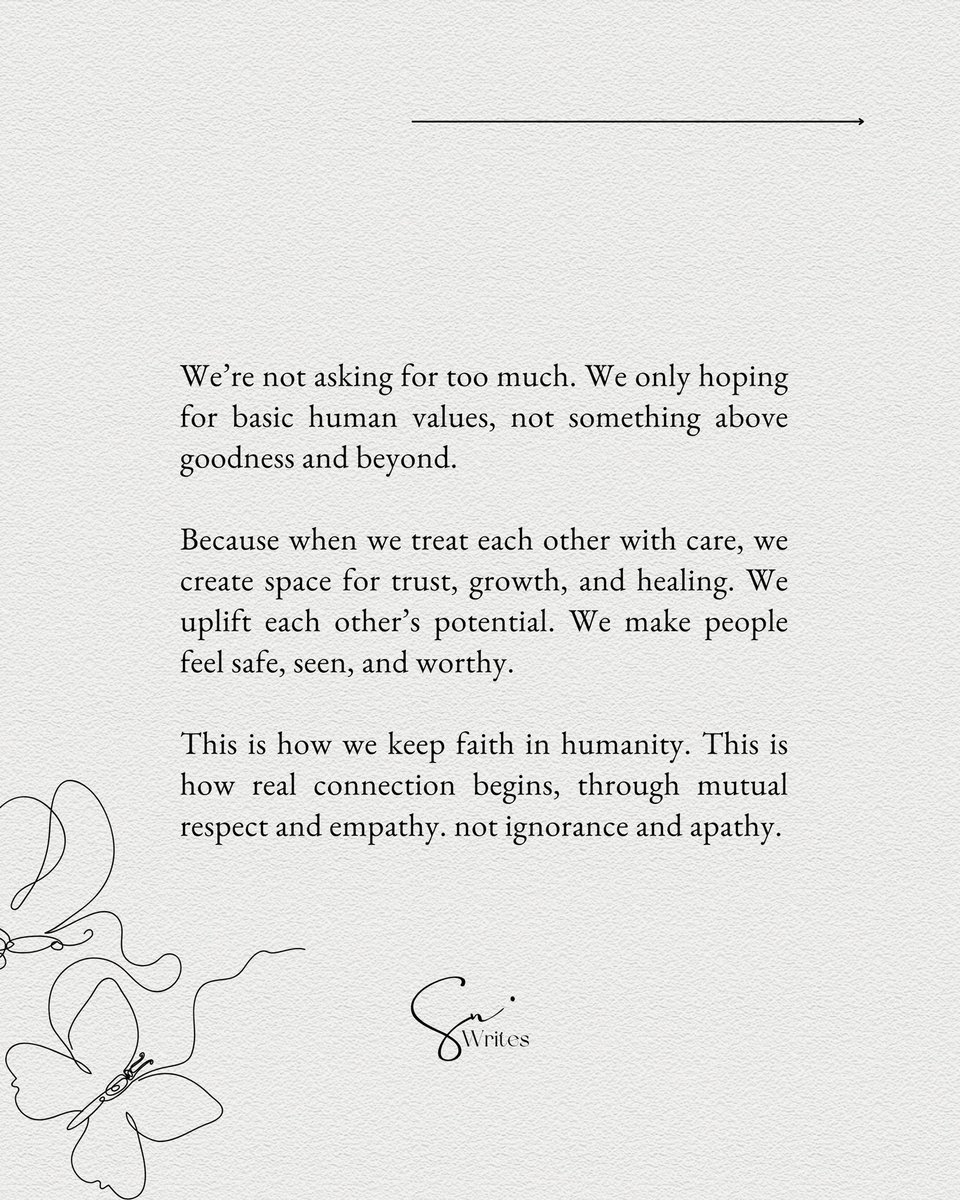 We're not asking for too much. We only hoping for basic human values, not something above goodness and beyond.

Because when we treat each other with care, we create space for trust, growth, and healing. We uplift each other's potential. We make people feel safe, seen, and worthy.

This is how we keep faith in humanity. This is how real connection begins, through mutual respect and empathy. not ignorance and apathy.

Sn Writes